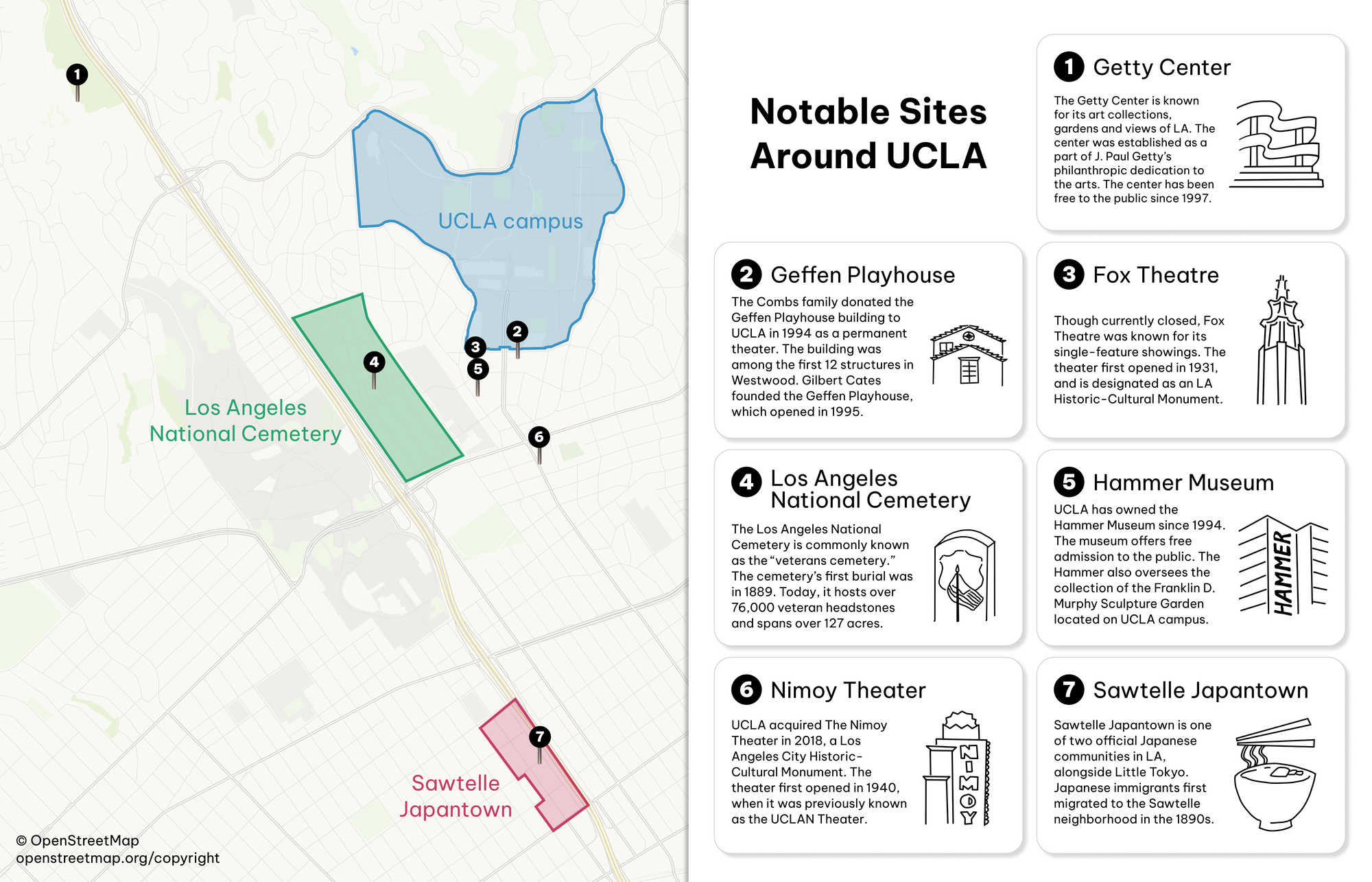 1

UCLA campus

2
3
5
4

Los Angeles National Cemetery

6

7

Sawtelle Japantown

© OpenStreetMap
openstreetmap.org/copyright

Notable Sites Around UCLA

1 Getty Center

The Getty Center is known for its art collections, gardens and views of LA. The center was established as a part of J. Paul Getty's philanthropic dedication to the arts. The center has been free to the public since 1997.

2 Geffen Playhouse

The Combs family donated the Geffen Playhouse building to UCLA in 1994 as a permanent theater. The building was among the first 12 structures in Westwood. Gilbert Cates founded the Geffen Playhouse, which opened in 1995.

3 Fox Theatre

Though currently closed, Fox Theatre was known for its single-feature showings. The theater first opened in 1931, and is designated as an LA Historic-Cultural Monument.

4 Los Angeles National Cemetery

The Los Angeles National Cemetery is commonly known as the "veterans cemetery." The cemetery's first burial was in 1889. Today, it hosts over 76,000 veteran headstones and spans over 127 acres.

5 Hammer Museum

UCLA has owned the Hammer Museum since 1994. The museum offers free admission to the public. The Hammer also oversees the collection of the Franklin D. Murphy Sculpture Garden located on UCLA campus.

HAMMER

6 Nimoy Theater

UCLA acquired The Nimoy Theater in 2018, a Los Angeles City Historic-Cultural Monument. The theater first opened in 1940, when it was previously known as the UCLAN Theater.

NIMOY

7 Sawtelle Japantown

Sawtelle Japantown is one of two official Japanese communities in LA, alongside Little Tokyo. Japanese immigrants first migrated to the Sawtelle neighborhood in the 1890s.